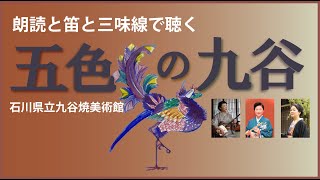 朗読と笛と三味線で聴く

五色の九谷

石川県立九谷焼美術館